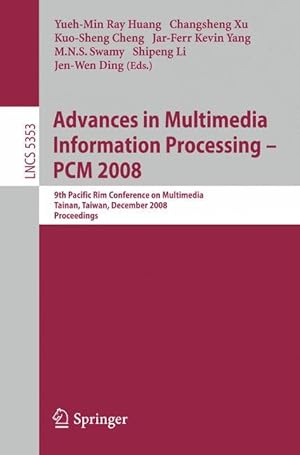 Yueh-Min Ray Huang Changsheng Xu
Kuo-Sheng Cheng Jar-Ferr Kevin Yang
M.N.S. Swamy Shipeng Li
Jen-Wen Ding (Eds.)

LNCS 5353

Advances in Multimedia Information Processing – PCM 2008

9th Pacific Rim Conference on Multimedia
Tainan, Taiwan, December 2008
Proceedings

Springer